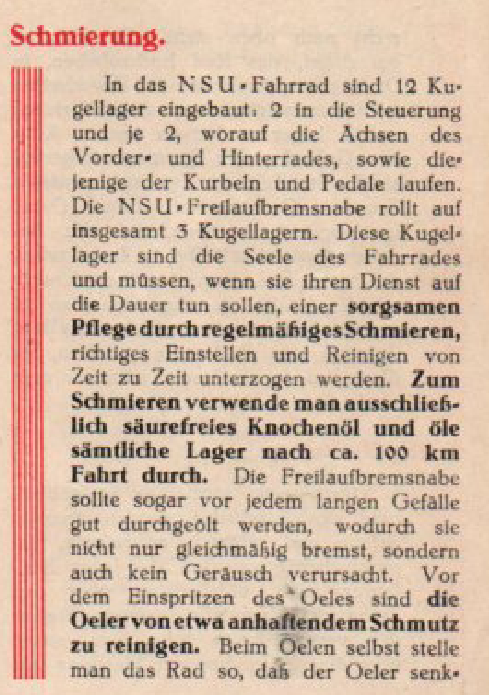 Schmierung.

In das NSU-Fahrrad sind 12 Kugellager eingebaut: 2 in die Steuerung und je 2, worauf die Achsen des Vorder- und Hinterrades, sowie diejenige der Kurbeln und Pedale laufen. Die NSU-Freilaufbremsnabe rollt auf insgesamt 3 Kugellagern. Diese Kugellager sind die Seele des Fahrrades und müssen, wenn sie ihren Dienst auf die Dauer tun sollen, einer sorgsamen Pflege durch regelmäßiges Schmieren, richtiges Einstellen und Reinigen von Zeit zu Zeit unterzogen werden. Zum Schmieren verwende man ausschließlich säurefreies Knochenöl und öle sämtliche Lager nach ca. 100 km Fahrt durch. Die Freilaufbremsnabe sollte sogar vor jedem langen Gefälle gut durchgeölt werden, wodurch sie nicht nur gleichmäßig bremst, sondern auch kein Geräusch verursacht. Vor dem Einspritzen des Oeles sind die Oeler von etwa anhaftendem Schmutz zu reinigen. Beim Oelen selbst stelle man das Rad so, daß der Oeler senk-